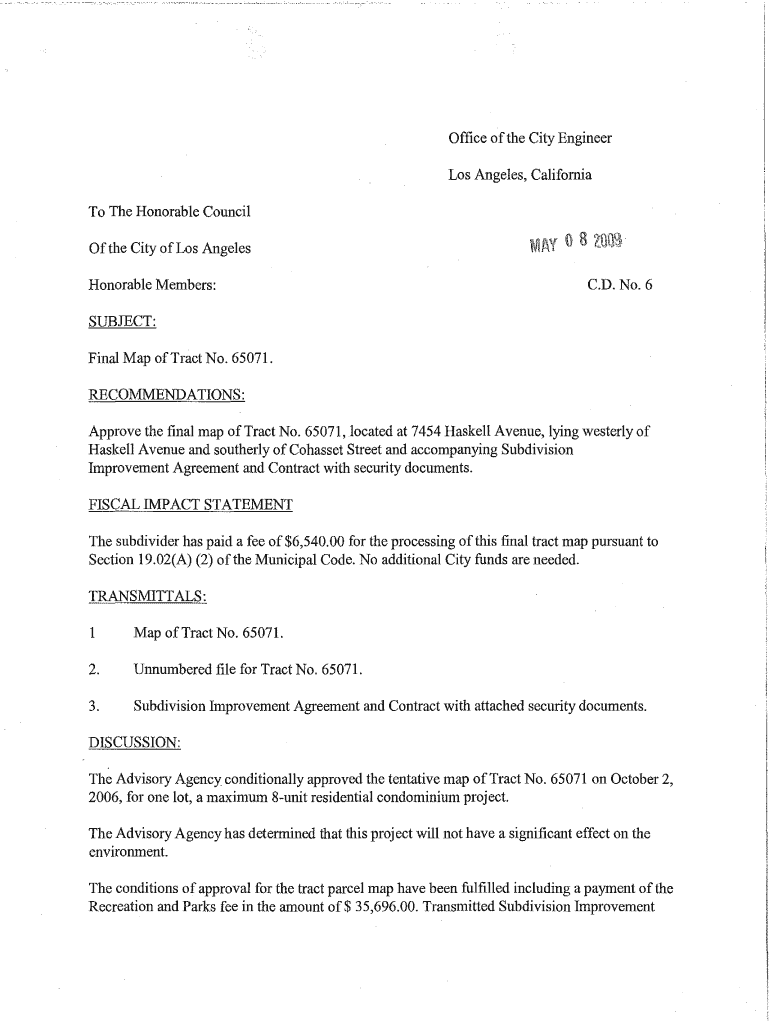 Office of the City Engineer

Los Angeles, California

To The Honorable Council

Of the City of Los Angeles

MAY 0 8 2009

Honorable Members:

C.D. No. 6

SUBJECT:

Final Map of Tract No. 65071.

RECOMMENDATIONS:

Approve the final map of Tract No. 65071, located at 7454 Haskell Avenue, lying westerly of Haskell Avenue and southerly of Cohasset Street and accompanying Subdivision Improvement Agreement and Contract with security documents.

FISCAL IMPACT STATEMENT

The subdivider has paid a fee of $6,540.00 for the processing of this final tract map pursuant to Section 19.02(A) (2) of the Municipal Code. No additional City funds are needed.

TRANSMITTALS:

1 Map of Tract No. 65071.

2. Unnumbered file for Tract No. 65071.

3. Subdivision Improvement Agreement and Contract with attached security documents.

DISCUSSION:

The Advisory Agency conditionally approved the tentative map of Tract No. 65071 on October 2, 2006, for one lot, a maximum 8-unit residential condominium project.

The Advisory Agency has determined that this project will not have a significant effect on the environment.

The conditions of approval for the tract parcel map have been fulfilled including a payment of the Recreation and Parks fee in the amount of $ 35,696.00. Transmitted Subdivision Improvement